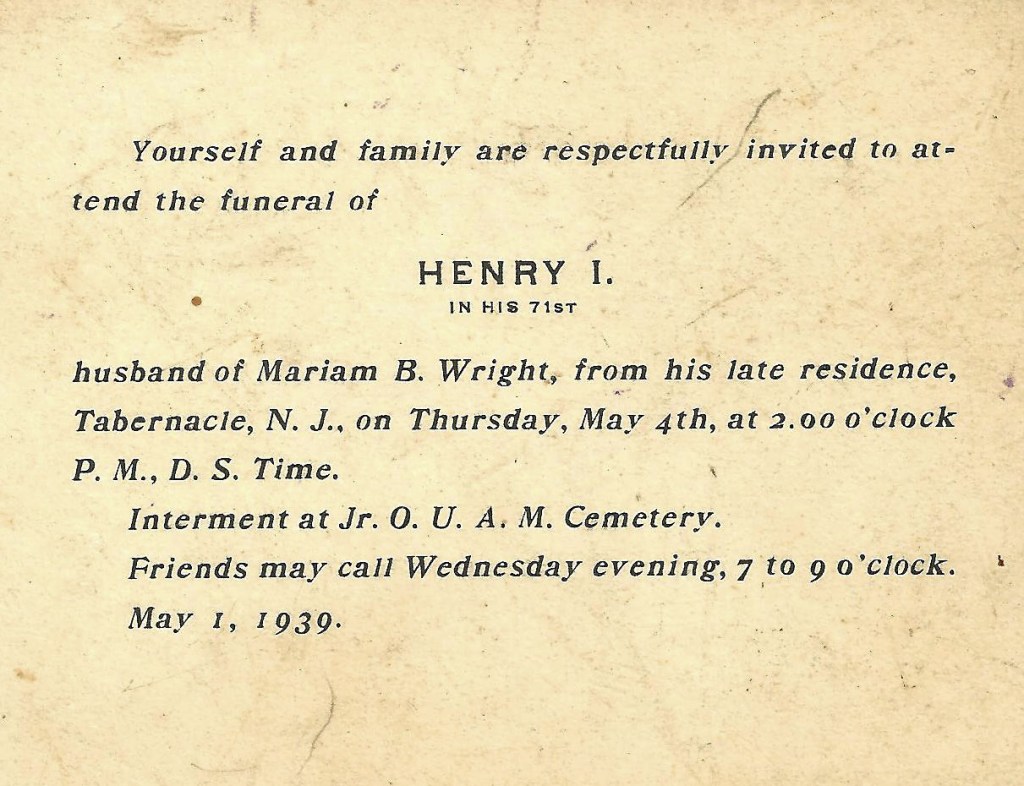 Yourself and family are respectfully invited to attend the funeral of

HENRY I.
IN HIS 71ST

husband of Mariam B. Wright, from his late residence, Tabernacle, N. J., on Thursday, May 4th, at 2.00 o'clock P. M., D. S. Time.

Interment at Jr. O. U. A. M. Cemetery.

Friends may call Wednesday evening, 7 to 9 o'clock.

May 1, 1939.